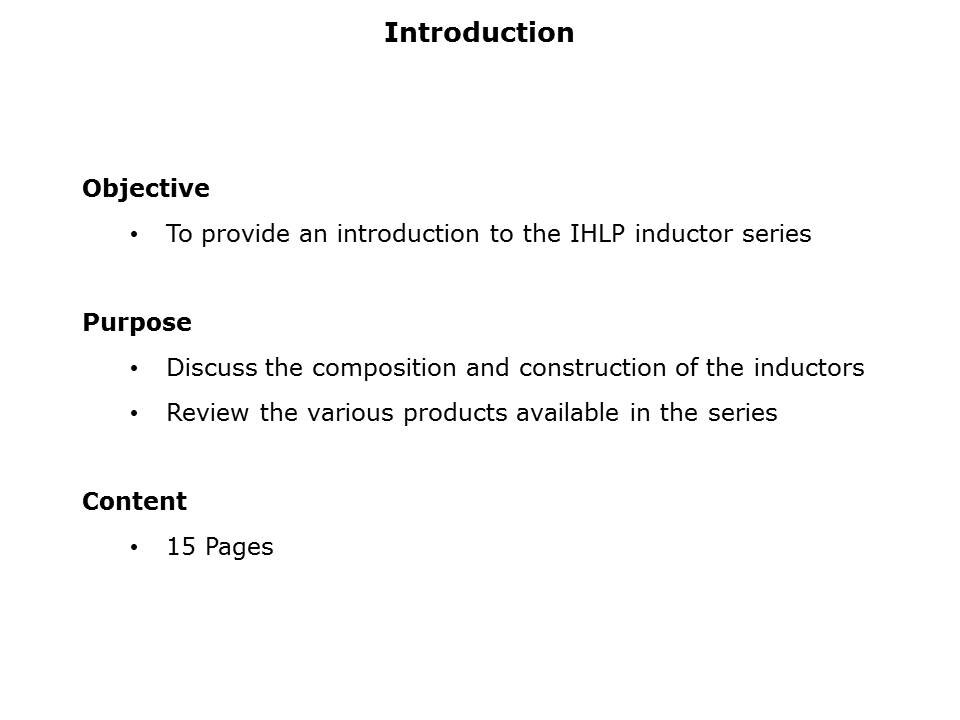 Introduction

Objective

• To provide an introduction to the IHLP inductor series

Purpose

• Discuss the composition and construction of the inductors
• Review the various products available in the series

Content

• 15 Pages